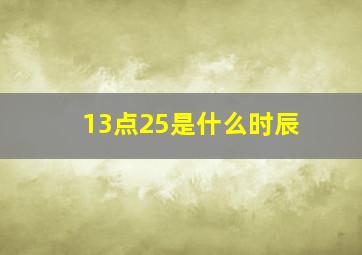 13点25是什么时辰